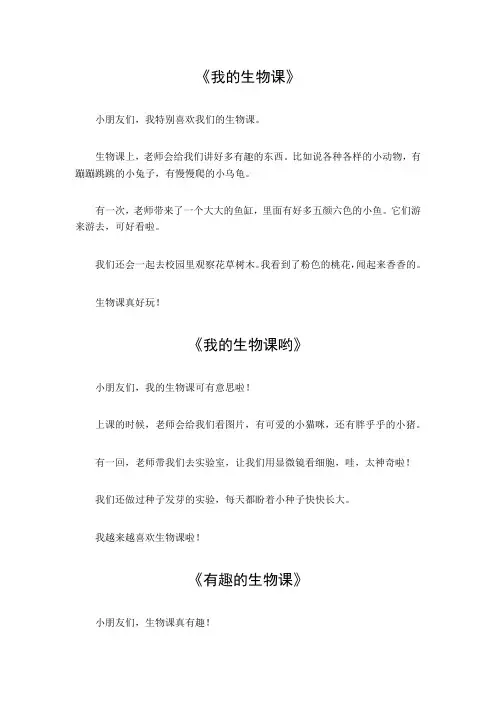 《我的生物课》

小朋友们，我特别喜欢我们的生物课。

生物课上，老师会给我们讲好多有趣的东西。比如说各种各样的小动物，有蹦蹦跳跳的小兔子，有慢慢爬的小乌龟。

有一次，老师带来了一个大大的鱼缸，里面有好多五颜六色的小鱼。它们游来游去，可好看啦。

我们还会一起去校园里观察花草树木。我看到了粉色的桃花，闻起来香香的。

生物课真好玩！

《我的生物课哟》

小朋友们，我的生物课可有意思啦！

上课的时候，老师会给我们看图片，有可爱的小猫咪，还有胖乎乎的小猪。

有一回，老师带我们去实验室，让我们用显微镜看细胞，哇，太神奇啦！

我们还做过种子发芽的实验，每天都盼着小种子快快长大。

我越来越喜欢生物课啦！

《有趣的生物课》

小朋友们，生物课真有趣！